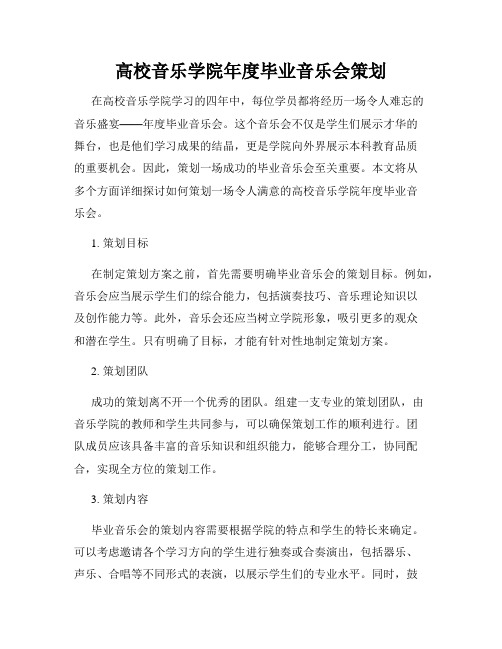 高校音乐学院年度毕业音乐会策划

在高校音乐学院学习的四年中，每位学员都将经历一场令人难忘的音乐盛宴——年度毕业音乐会。这个音乐会不仅是学生们展示才华的舞台，也是他们学习成果的结晶，更是学院向外界展示本科教育品质的重要机会。因此，策划一场成功的毕业音乐会至关重要。本文将从多个方面详细探讨如何策划一场令人满意的高校音乐学院年度毕业音乐会。

1. 策划目标

在制定策划方案之前，首先需要明确毕业音乐会的策划目标。例如，音乐会应当展示学生们的综合能力，包括演奏技巧、音乐理论知识以及创作能力等。此外，音乐会还应当树立学院形象，吸引更多的观众和潜在学生。只有明确了目标，才能有针对性地制定策划方案。

2. 策划团队

成功的策划离不开一个优秀的团队。组建一支专业的策划团队，由音乐学院的教师和学生共同参与，可以确保策划工作的顺利进行。团队成员应该具备丰富的音乐知识和组织能力，能够合理分工，协同配合，实现全方位的策划工作。

3. 策划内容

毕业音乐会的策划内容需要根据学院的特点和学生的特长来确定。可以考虑邀请各个学习方向的学生进行独奏或合奏演出，包括器乐、声乐、合唱等不同形式的表演，以展示学生们的专业水平。同时，鼓